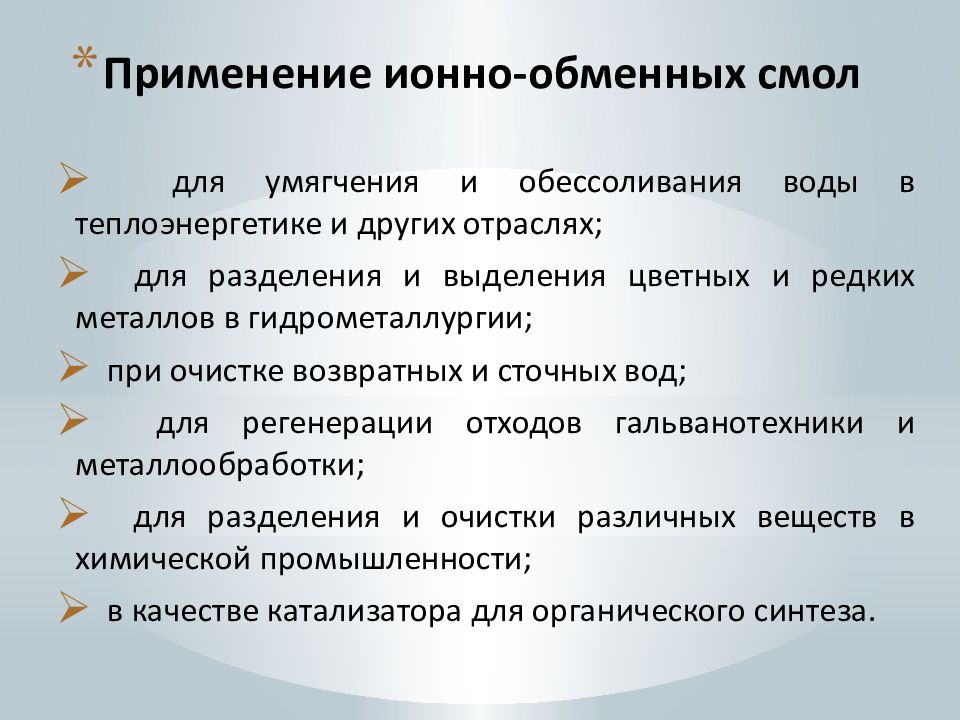 * Применение ионно-обменных смол

➢ для умягчения и обессоливания воды в теплоэнергетике и других отраслях;

➢ для разделения и выделения цветных и редких металлов в гидрометаллургии;

➢ при очистке возвратных и сточных вод;

➢ для регенерации отходов гальванотехники и металлообработки;

➢ для разделения и очистки различных веществ в химической промышленности;

➢ в качестве катализатора для органического синтеза.